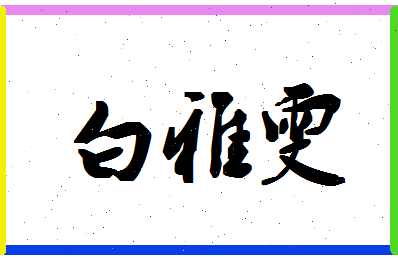 白雅雯